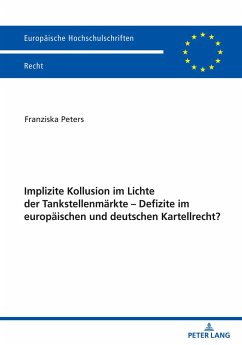 Europäische Hochschulschriften

Recht

Franziska Peters

Implizite Kollusion im Lichte der Tankstellenmärkte – Defizite im europäischen und deutschen Kartellrecht?

PETER LANG